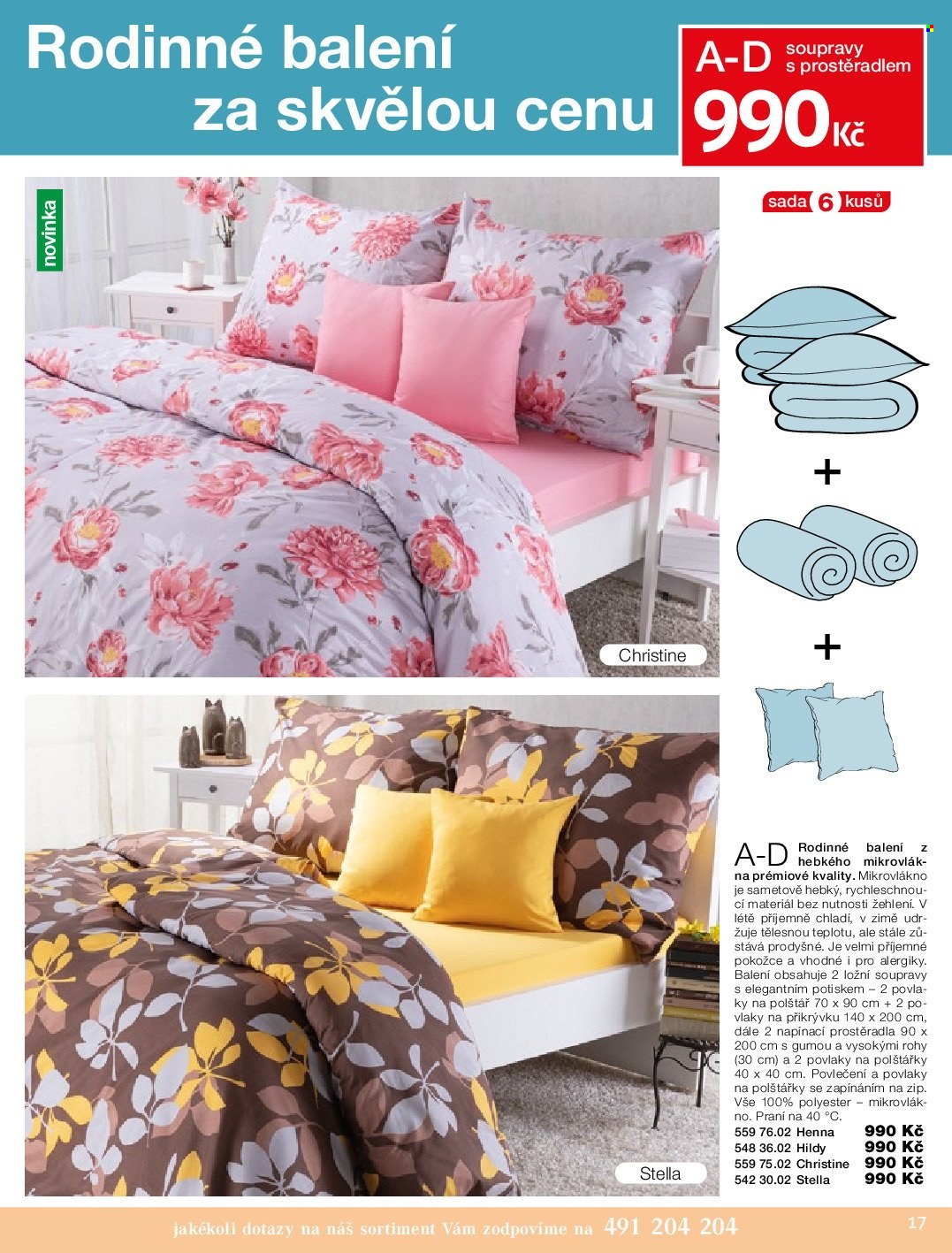 Rodinné balení
za skvělou cenu

A-D soupravy s prostěradlem
990 Kč

novinka

sada 6 kusů

+

+

Christine

Stella

A-D Rodinné balení z hebkého mikrovlákna prémiové kvality. Mikrovlákno je sametově hebký, rychleschnoucí materiál bez nutnosti žehlení. V létě příjemně chladí, v zimě udržuje tělesnou teplotu, ale stále zůstává prodyšné. Je velmi příjemné pokožce a vhodné i pro alergiky. Balení obsahuje 2 ložní soupravy s elegantním potiskem – 2 povlaky na polštář 70 x 90 cm + 2 povlaky na přikrývku 140 x 200 cm, dále 2 napínací prostěradla 90 x 200 cm s gumou a vysokými rohy (30 cm) a 2 povlaky na polštářky 40 x 40 cm. Povlečení a povlaky na polštářky se zapínáním na zip. Vše 100% polyester – mikrovlákno. Praní na 40 °C.
559 76.02 Henna 990 Kč
548 36.02 Hildy 990 Kč
559 75.02 Christine 990 Kč
542 30.02 Stella 990 Kč

jakékoli dotazy na náš sortiment Vám zodpovíme na 491 204 204

17